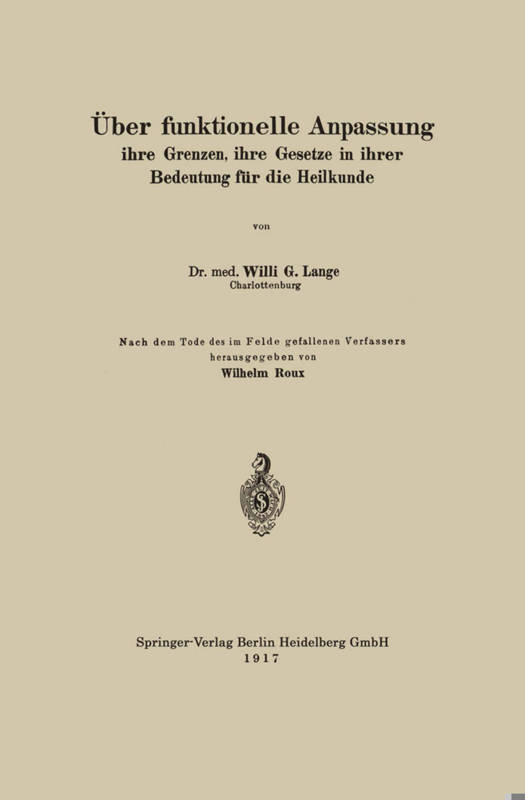 Über funktionelle Anpassung
ihre Grenzen, ihre Gesetze in ihrer Bedeutung für die Heilkunde

von

Dr. med. Willi G. Lange
Charlottenburg

Nach dem Tode des im Felde gefallenen Verfassers herausgegeben von
Wilhelm Roux

Springer-Verlag Berlin Heidelberg GmbH
1917